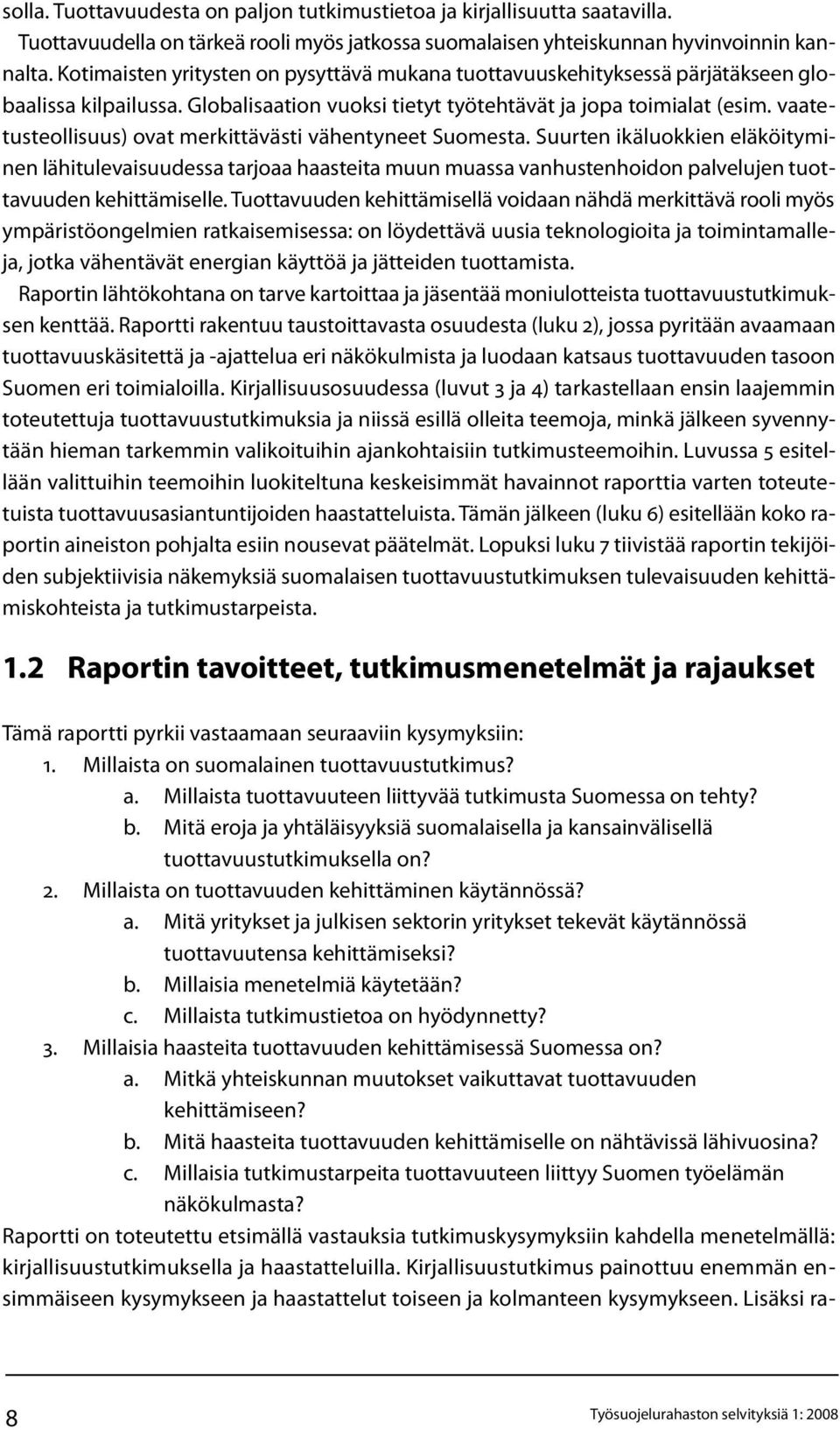 solla. Tuottavuudesta on paljon tutkimustietoa ja kirjallisuutta saatavilla.

Tuottavuudella on tärkeä rooli myös jatkossa suomalaisen yhteiskunnan hyvinvoinnin kannalta. Kotimaisten yritysten on pysyttävä mukana tuottavuuskehityksessä pärjätäkseen globaalissa kilpailussa. Globalisaation vuoksi tietyt työtehtävät ja jopa toimialat (esim. vaatetusteollisuus) ovat merkittävästi vähentyneet Suomesta. Suurten ikäluokkien eläköityminen lähitulevaisuudessa tarjoaa haasteita muun muassa vanhustenhoidon palvelujen tuottavuuden kehittämiselle. Tuottavuuden kehittämisellä voidaan nähdä merkittävä rooli myös ympäristöongelmien ratkaisemisessa: on löydettävä uusia teknologioita ja toimintamalleja, jotka vähentävät energian käyttöä ja jätteiden tuottamista.

Raportin lähtökohtana on tarve kartoittaa ja jäsentää moniulotteista tuottavuustutkimuksen kenttää. Raportti rakentuu taustoittavasta osuudesta (luku 2), jossa pyritään avaamaan tuottavuuskäsitettä ja -ajattelua eri näkökulmista ja luodaan katsaus tuottavuuden tasoon Suomen eri toimialoilla. Kirjallisuusosuudessa (luvut 3 ja 4) tarkastellaan ensin laajemmin toteutettuja tuottavuustutkimuksia ja niissä esillä olleita teemoja, minkä jälkeen syvennytään hieman tarkemmin valikoituihin ajankohtaisiin tutkimusteemoihin. Luvussa 5 esitellään valittuihin teemoihin luokiteltuna keskeisimmät havainnot raporttia varten toteutetuista tuottavuusasiantuntijoiden haastatteluista. Tämän jälkeen (luku 6) esitellään koko raportin aineiston pohjalta esiin nousevat päätelmät. Lopuksi luku 7 tiivistää raportin tekijöiden subjektiivisia näkemyksiä suomalaisen tuottavuustutkimuksen tulevaisuuden kehittämiskohteista ja tutkimustarpeista.

1.2 Raportin tavoitteet, tutkimusmenetelmät ja rajaukset

Tämä raportti pyrkii vastaamaan seuraaviin kysymyksiin:
1. Millaista on suomalainen tuottavuustutkimus?
a. Millaista tuottavuuteen liittyvää tutkimusta Suomessa on tehty?
b. Mitä eroja ja yhtäläisyyksiä suomalaisella ja kansainvälisellä tuottavuustutkimuksella on?
2. Millaista on tuottavuuden kehittäminen käytännössä?
a. Mitä yritykset ja julkisen sektorin yritykset tekevät käytännössä tuottavuutensa kehittämiseksi?
b. Millaisia menetelmiä käytetään?
c. Millaista tutkimustietoa on hyödynnetty?
3. Millaisia haasteita tuottavuuden kehittämisessä Suomessa on?
a. Mitkä yhteiskunnan muutokset vaikuttavat tuottavuuden kehittämiseen?
b. Mitä haasteita tuottavuuden kehittämiselle on nähtävissä lähivuosina?
c. Millaisia tutkimustarpeita tuottavuuteen liittyy Suomen työelämän näkökulmasta?

Raportti on toteutettu etsimällä vastauksia tutkimuskysymyksiin kahdella menetelmällä: kirjallisuustutkimuksella ja haastatteluilla. Kirjallisuustutkimus painottuu enemmän ensimmäiseen kysymykseen ja haastattelut toiseen ja kolmanteen kysymykseen. Lisäksi ra-

8

Työsuojelurahaston selvityksiä 1: 2008